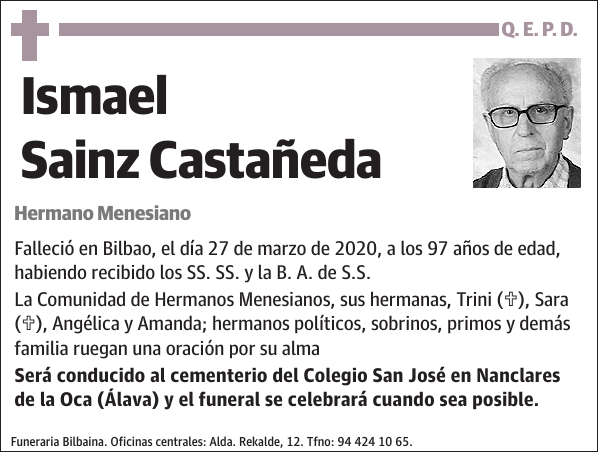 Q. E. P. D.

Ismael
Sainz Castañeda

Hermano Menesiano

Falleció en Bilbao, el día 27 de marzo de 2020, a los 97 años de edad, habiendo recibido los SS. SS. y la B. A. de S.S.

La Comunidad de Hermanos Menesianos, sus hermanas, Trini (✞), Sara (✞), Angélica y Amanda; hermanos políticos, sobrinos, primos y demás familia ruegan una oración por su alma

Será conducido al cementerio del Colegio San José en Nanclares de la Oca (Álava) y el funeral se celebrará cuando sea posible.

Funeraria Bilbaina. Oficinas centrales: Alda. Rekalde, 12. Tfno: 94 424 10 65.